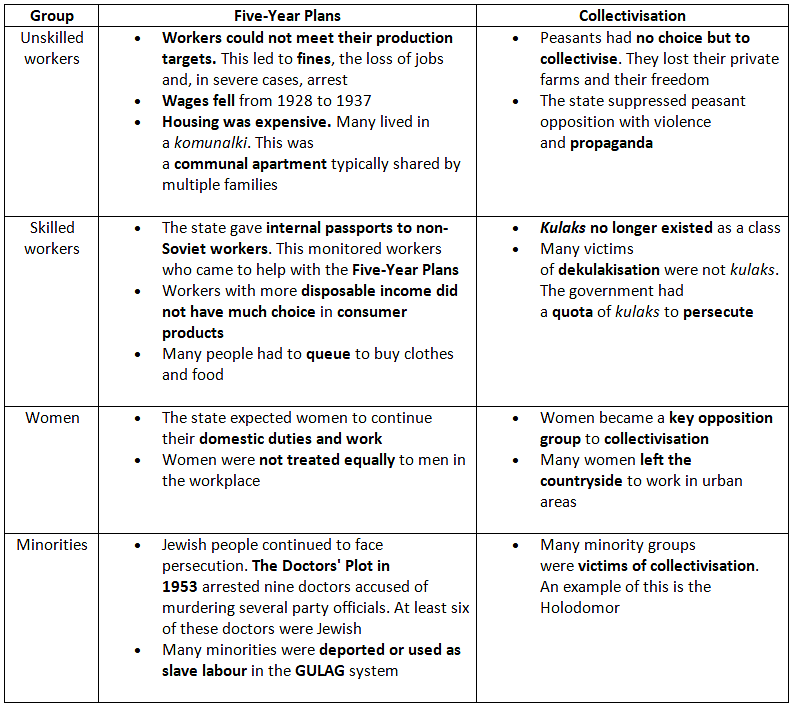 | Group | Five-Year Plans | Collectivisation |
|---|---|---|
| Unskilled workers | • Workers could not meet their production targets. This led to fines, the loss of jobs and, in severe cases, arrest • Wages fell from 1928 to 1937 • Housing was expensive. Many lived in a komunalki. This was a communal apartment typically shared by multiple families | • Peasants had no choice but to collectivise. They lost their private farms and their freedom • The state suppressed peasant opposition with violence and propaganda |
| Skilled workers | • The state gave internal passports to non-Soviet workers. This monitored workers who came to help with the Five-Year Plans • Workers with more disposable income did not have much choice in consumer products • Many people had to queue to buy clothes and food | • Kulaks no longer existed as a class • Many victims of dekulakisation were not kulaks. The government had a quota of kulaks to persecute |
| Women | • The state expected women to continue their domestic duties and work • Women were not treated equally to men in the workplace | • Women became a key opposition group to collectivisation • Many women left the countryside to work in urban areas |
| Minorities | • Jewish people continued to face persecution. The Doctors' Plot in 1953 arrested nine doctors accused of murdering several party officials. At least six of these doctors were Jewish • Many minorities were deported or used as slave labour in the GULAG system | • Many minority groups were victims of collectivisation. An example of this is the Holodomor |